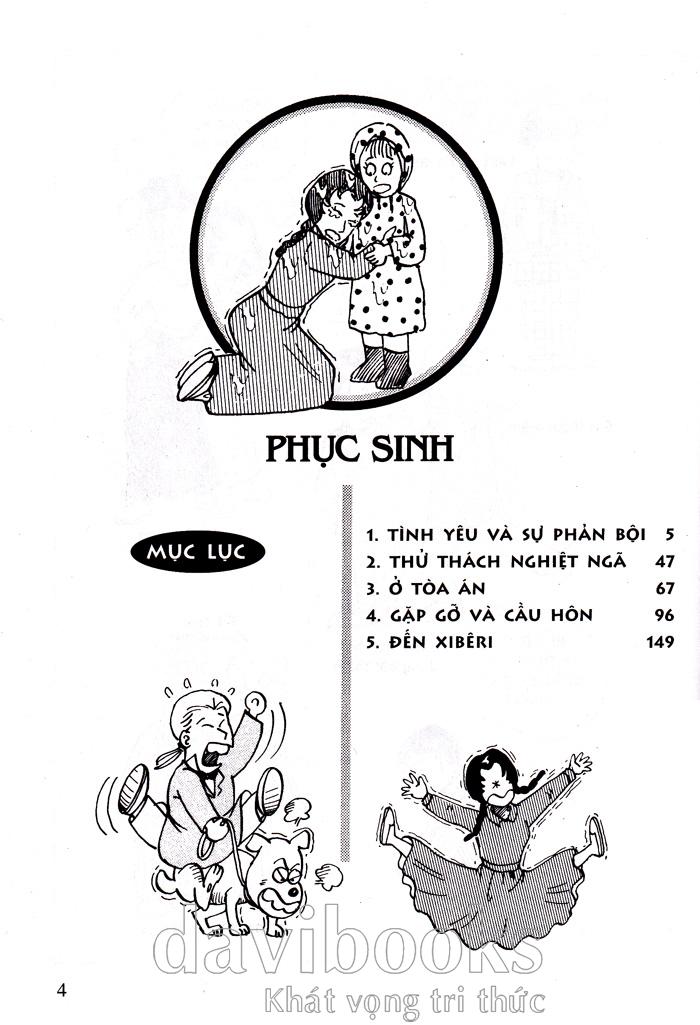 PHỤC SINH

MỤC LỤC

1. TÌNH YÊU VÀ SỰ PHẢN BỘI 5
2. THỬ THÁCH NGHIỆT NGÃ 47
3. Ở TÒA ÁN 67
4. GẶP GỠ VÀ CẦU HÔN 96
5. ĐẾN XIBÊRI 149

4

davibooks
Khát vọng tri thức